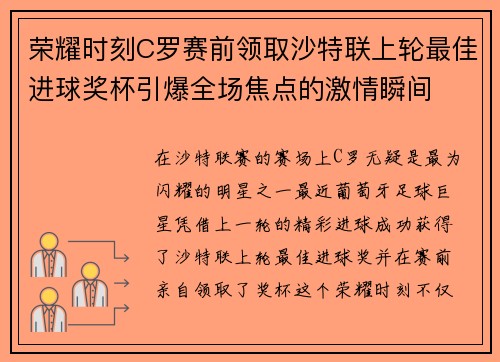 荣耀时刻C罗赛前领取沙特联上轮最佳进球奖杯引爆全场焦点的激情瞬间

在沙特联赛的赛场上C罗无疑是最为闪耀的明星之一最近葡萄牙足球巨星凭借上一轮的精彩进球成功获得了沙特联上轮最佳进球奖并在赛前亲自领取了奖杯这个荣耀时刻不仅